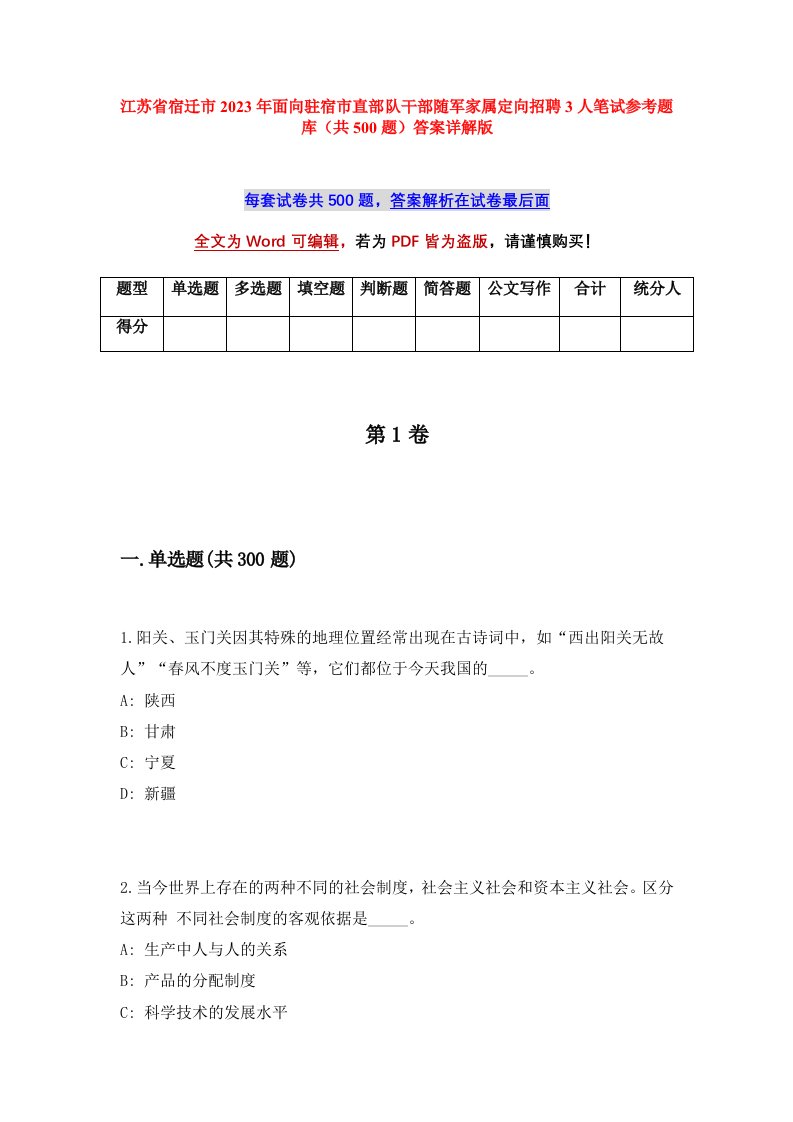 江苏省宿迁市2023年面向驻宿市直部队干部随军家属定向招聘3人笔试参考题库（共500题）答案详解版

每套试卷共500题，答案解析在试卷最后面

全文为Word可编辑，若为PDF皆为盗版，请谨慎购买！

| 题型 | 单选题 | 多选题 | 填空题 | 判断题 | 简答题 | 公文写作 | 合计 | 统分人 |
|---|---|---|---|---|---|---|---|---|
| 得分 | | | | | | | | |

第1卷

一.单选题(共300题)

1.阳关、玉门关因其特殊的地理位置经常出现在古诗词中，如“西出阳关无故人”“春风不度玉门关”等，它们都位于今天我国的_____。
A: 陕西
B: 甘肃
C: 宁夏
D: 新疆

2.当今世界上存在的两种不同的社会制度，社会主义社会和资本主义社会。区分这两种 不同社会制度的客观依据是_____。
A: 生产中人与人的关系
B: 产品的分配制度
C: 科学技术的发展水平